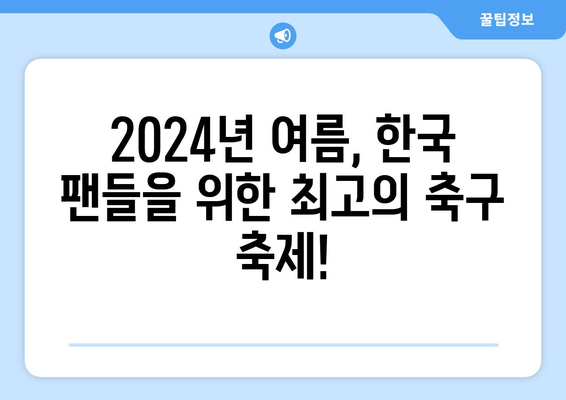 꿀팁정보

2024년 여름, 한국 팬들을 위한 최고의 축구 축제!